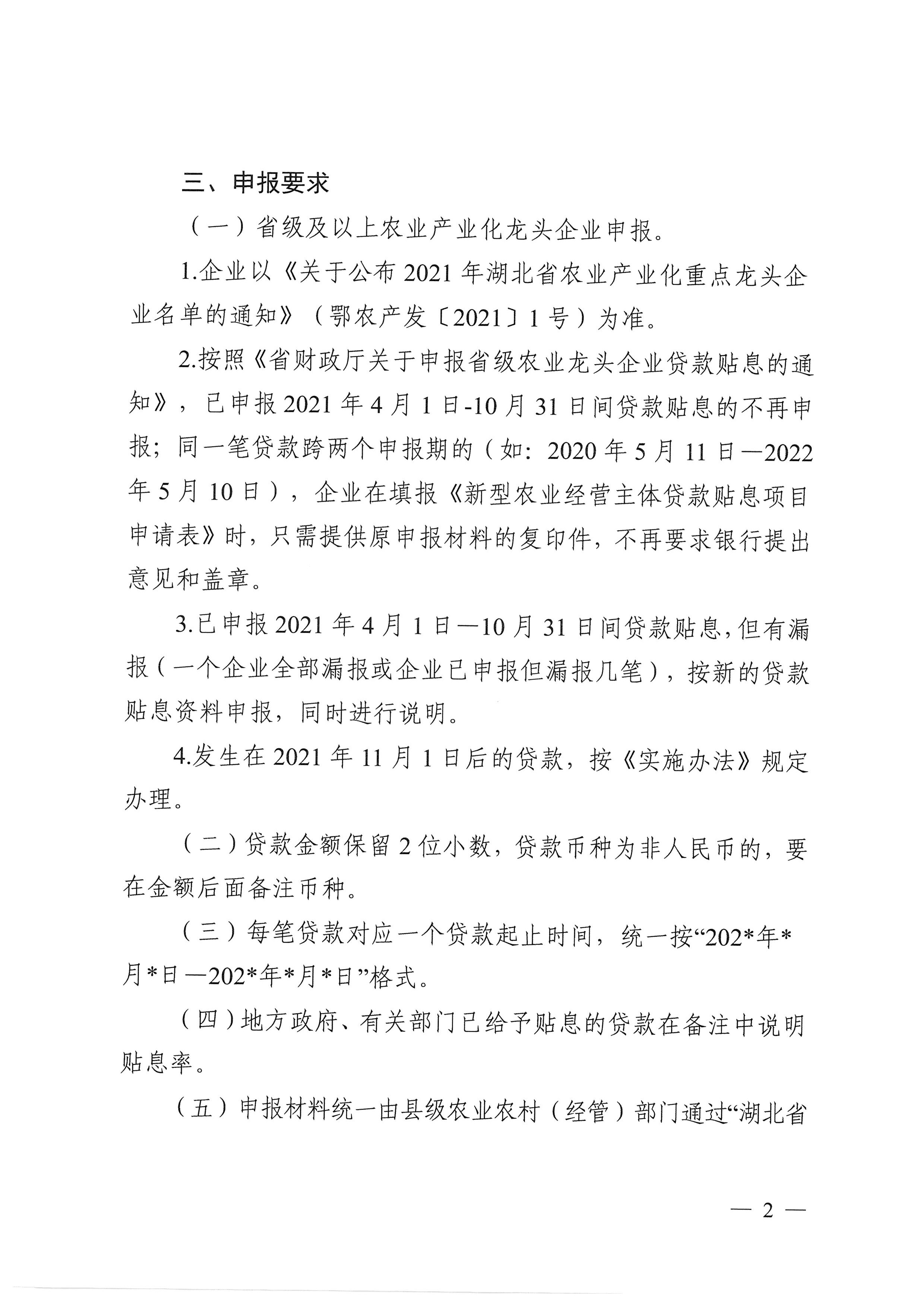 三、申报要求

（一）省级及以上农业产业化龙头企业申报。

1.企业以《关于公布2021年湖北省农业产业化重点龙头企业名单的通知》（鄂农产发〔2021〕1号）为准。

2.按照《省财政厅关于申报省级农业龙头企业贷款贴息的通知》，已申报2021年4月1日-10月31日间贷款贴息的不再申报；同一笔贷款跨两个申报期的（如：2020年5月11日—2022年5月10日），企业在填报《新型农业经营主体贷款贴息项目申请表》时，只需提供原申报材料的复印件，不再要求银行提出意见和盖章。

3.已申报2021年4月1日—10月31日间贷款贴息，但有漏报（一个企业全部漏报或企业已申报但漏报几笔），按新的贷款贴息资料申报，同时进行说明。

4.发生在2021年11月1日后的贷款，按《实施办法》规定办理。

（二）贷款金额保留2位小数，贷款币种为非人民币的，要在金额后面备注币种。

（三）每笔贷款对应一个贷款起止时间，统一按“202*年*月*日—202*年*月*日”格式。

（四）地方政府、有关部门已给予贴息的贷款在备注中说明贴息率。

（五）申报材料统一由县级农业农村（经管）部门通过“湖北省

— 2 —